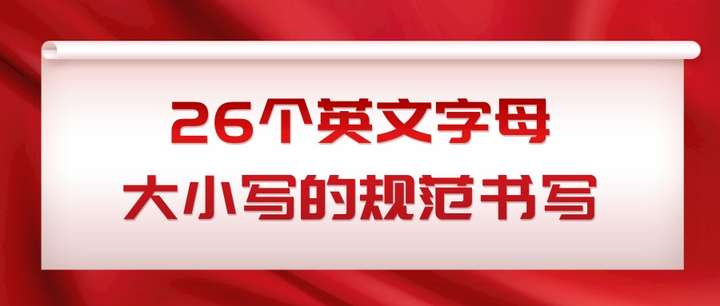 26个英文字母
大小写的规范书写